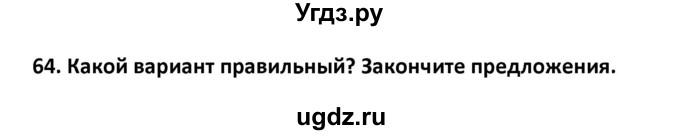 Угдз.ру

64. Какой вариант правильный? Закончите предложения.

ugdz.ru